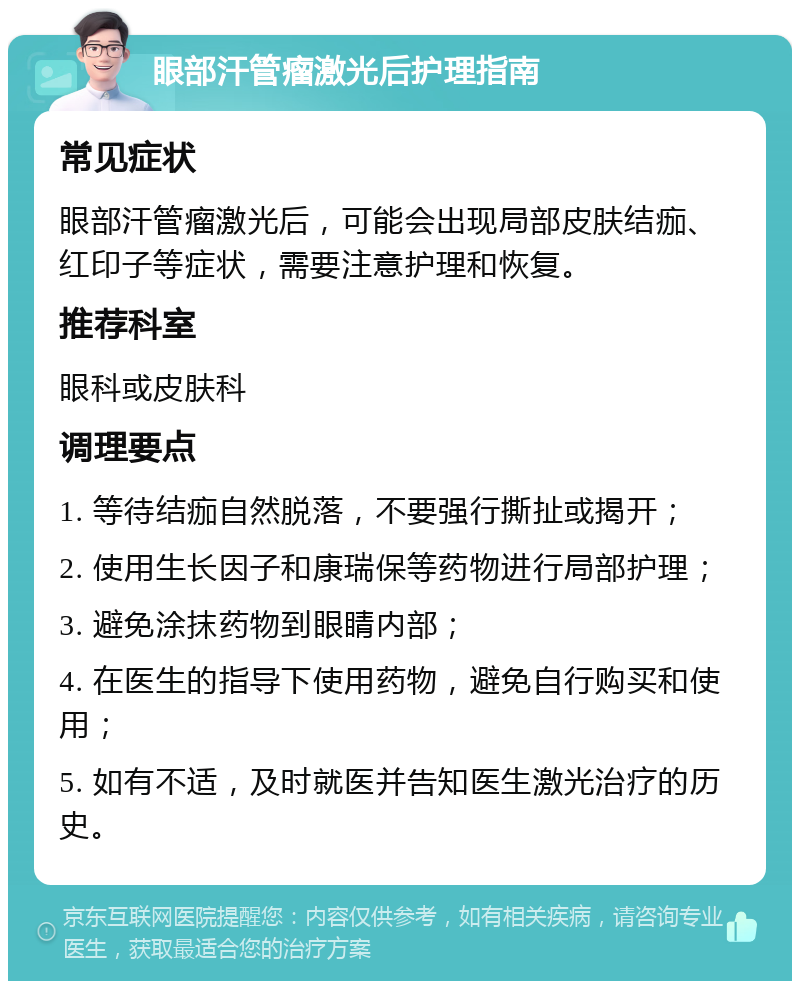 眼部汗管瘤激光后护理指南

常见症状

眼部汗管瘤激光后，可能会出现局部皮肤结痂、红印子等症状，需要注意护理和恢复。

推荐科室

眼科或皮肤科

调理要点

1. 等待结痂自然脱落，不要强行撕扯或揭开；

2. 使用生长因子和康瑞保等药物进行局部护理；

3. 避免涂抹药物到眼睛内部；

4. 在医生的指导下使用药物，避免自行购买和使用；

5. 如有不适，及时就医并告知医生激光治疗的历史。

京东互联网医院提醒您：内容仅供参考，如有相关疾病，请咨询专业医生，获取最适合您的治疗方案